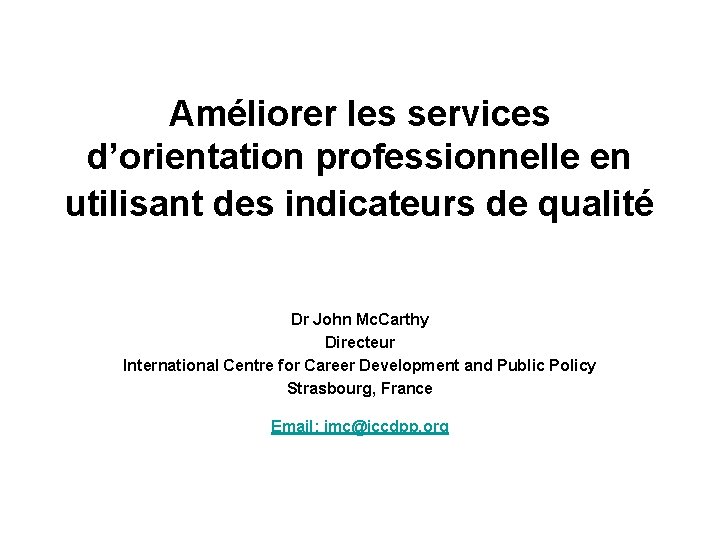 Améliorer les services d'orientation professionnelle en utilisant des indicateurs de qualité

Dr John McCarthy
Directeur
International Centre for Career Development and Public Policy
Strasbourg, France

Email: jmc@iccdpp.org